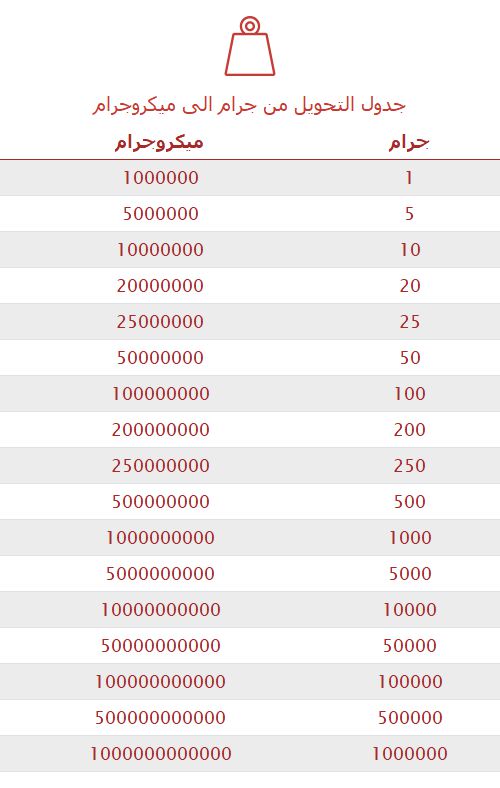 جدول التحويل من جرام الى ميكروجرام

| جرام | ميكروجرام |
|---|---|
| 1 | 1000000 |
| 5 | 5000000 |
| 10 | 10000000 |
| 20 | 20000000 |
| 25 | 25000000 |
| 50 | 50000000 |
| 100 | 100000000 |
| 200 | 200000000 |
| 250 | 250000000 |
| 500 | 500000000 |
| 1000 | 1000000000 |
| 5000 | 5000000000 |
| 10000 | 10000000000 |
| 50000 | 50000000000 |
| 100000 | 100000000000 |
| 500000 | 500000000000 |
| 1000000 | 1000000000000 |